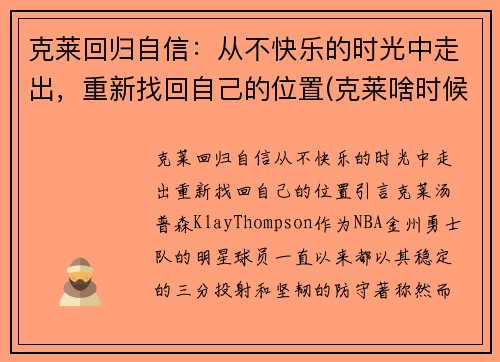 克莱回归自信：从不快乐的时光中走出，重新找回自己的位置(克莱啥时候

克莱回归自信从不快乐的时光中走出重新找回自己的位置引言克莱汤普森KlayThompson作为NBA金州勇士队的明星球员一直以来都以其稳定的三分投射和坚韧的防守著称然而